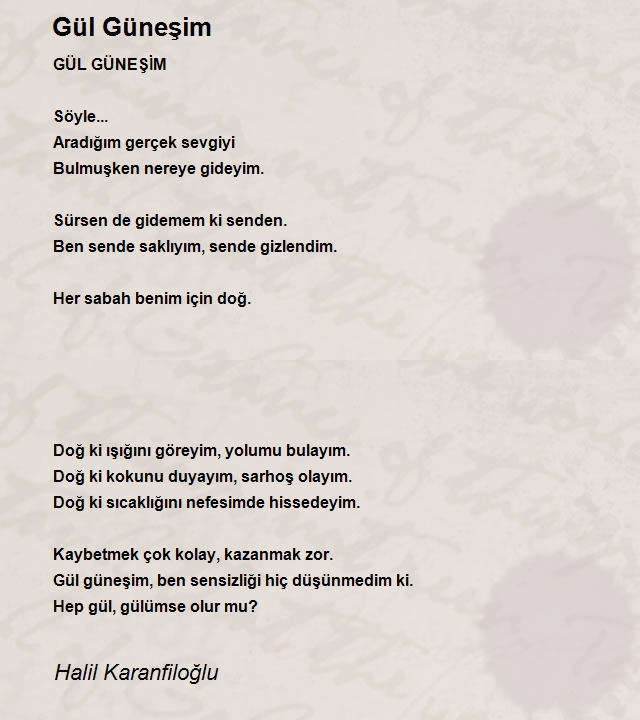 Gül Güneşim

GÜL GÜNEŞİM

Söyle...
Aradığım gerçek sevgiyi
Bulmuşken nereye gideyim.

Sürsen de gidemem ki senden.
Ben sende saklıyım, sende gizlendim.

Her sabah benim için doğ.

Doğ ki ışığını göreyim, yolumu bulayım.
Doğ ki kokunu duyayım, sarhoş olayım.
Doğ ki sıcaklığını nefesimde hissedeyim.

Kaybetmek çok kolay, kazanmak zor.
Gül güneşim, ben sensizliği hiç düşünmedim ki.
Hep gül, gülümse olur mu?

Halil Karanfiloğlu